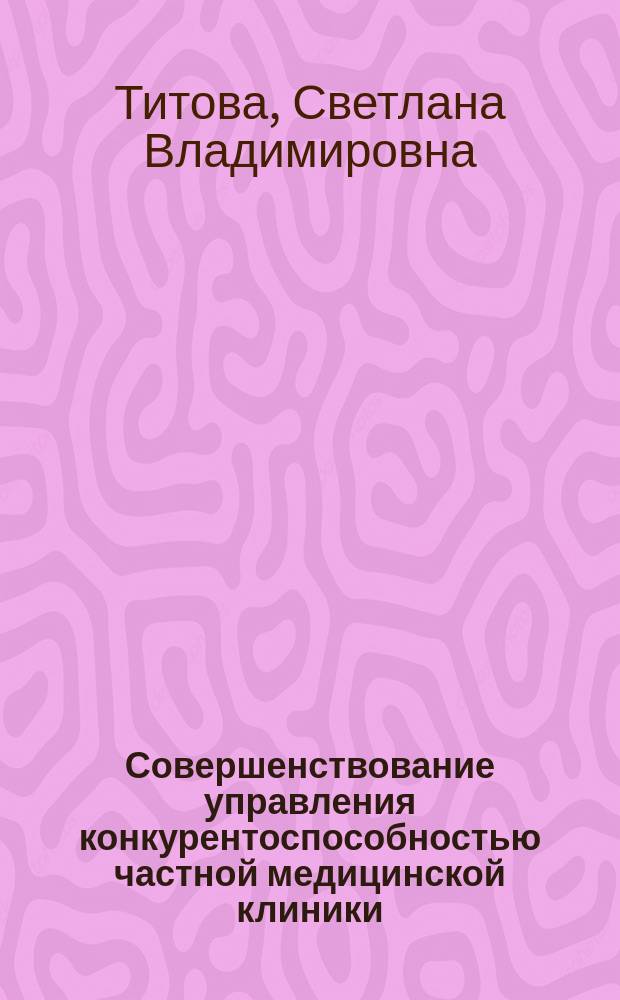 Титова, Светлана Владимировна

Совершенствование управления конкурентоспособностью частной медицинской клиники